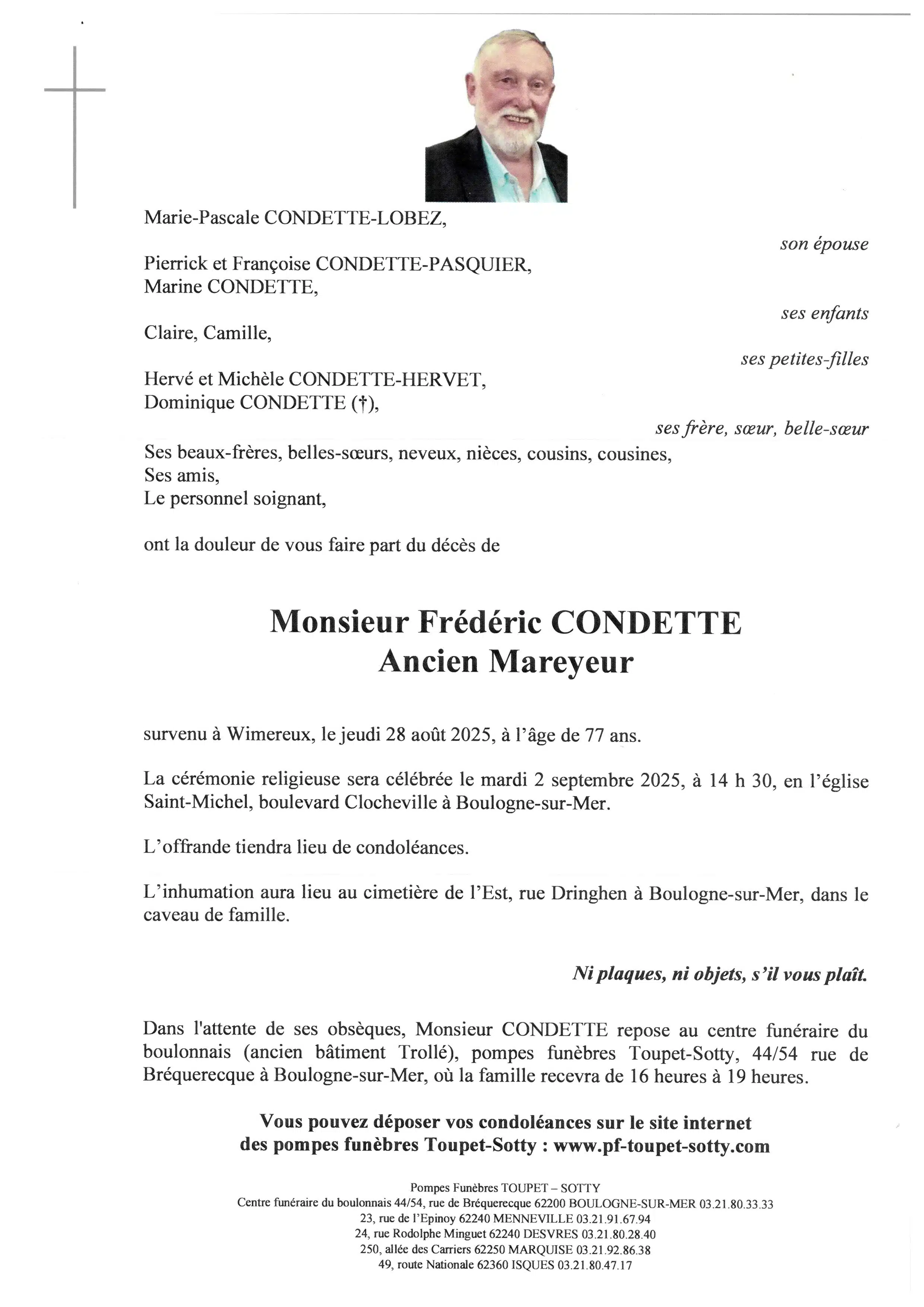 Marie-Pascale CONDETTE-LOBEZ,

son épouse

Pierrick et Françoise CONDETTE-PASQUIER,
Marine CONDETTE,

ses enfants

Claire, Camille,

ses petites-filles

Hervé et Michèle CONDETTE-HERVET,
Dominique CONDETTE (†),

ses frère, sœur, belle-sœur

Ses beaux-frères, belles-sœurs, neveux, nièces, cousins, cousines,
Ses amis,
Le personnel soignant,

ont la douleur de vous faire part du décès de

Monsieur Frédéric CONDETTE
Ancien Mareyeur

survenu à Wimereux, le jeudi 28 août 2025, à l'âge de 77 ans.

La cérémonie religieuse sera célébrée le mardi 2 septembre 2025, à 14 h 30, en l'église Saint-Michel, boulevard Clocheville à Boulogne-sur-Mer.

L'offrande tiendra lieu de condoléances.

L'inhumation aura lieu au cimetière de l'Est, rue Dringhen à Boulogne-sur-Mer, dans le caveau de famille.

Ni plaques, ni objets, s'il vous plaît.

Dans l'attente de ses obsèques, Monsieur CONDETTE repose au centre funéraire du boulonnais (ancien bâtiment Trollé), pompes funèbres Toupet-Sotty, 44/54 rue de Bréquerecque à Boulogne-sur-Mer, où la famille recevra de 16 heures à 19 heures.

Vous pouvez déposer vos condoléances sur le site internet des pompes funèbres Toupet-Sotty : www.pf-toupet-sotty.com

Pompes Funèbres TOUPET – SOTTY
Centre funéraire du boulonnais 44/54, rue de Bréquerecque 62200 BOULOGNE-SUR-MER 03.21.80.33.33
23, rue de l'Epinoy 62240 MENNEVILLE 03.21.91.67.94
24, rue Rodolphe Minguet 62240 DESVRES 03.21.80.28.40
250, allée des Carriers 62250 MARQUISE 03.21.92.86.38
49, route Nationale 62360 ISQUES 03.21.80.47.17